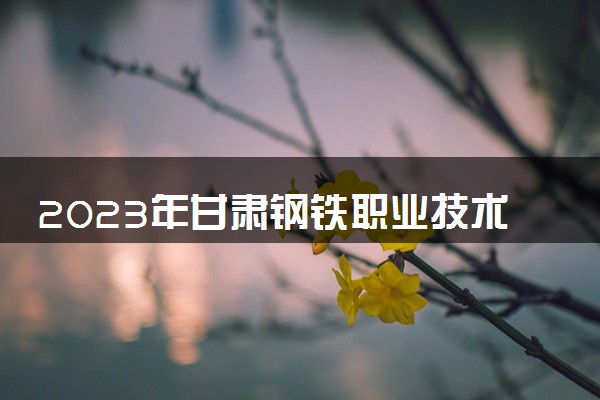 2023年甘肃钢铁职业技术